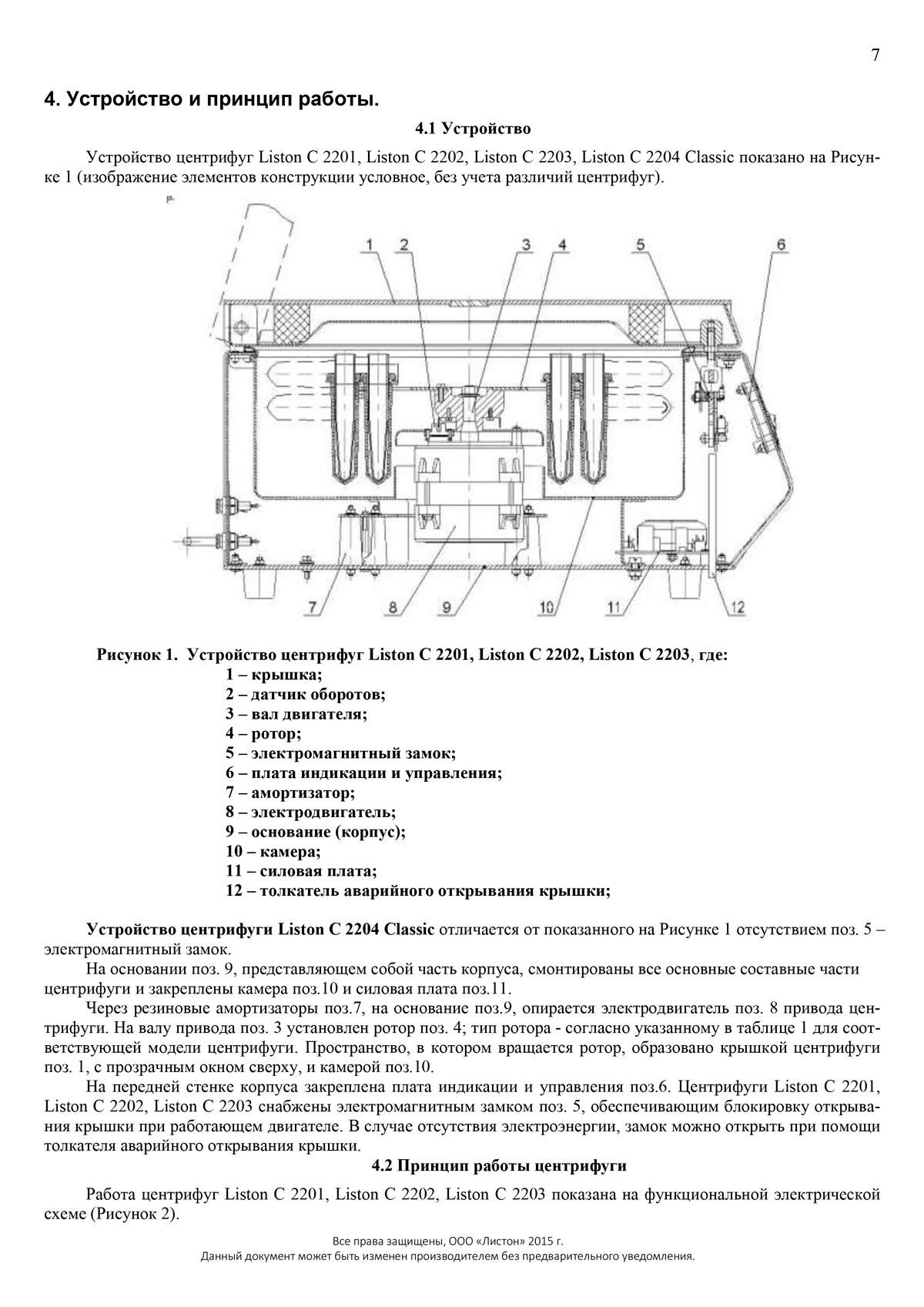 7

4. Устройство и принцип работы.

4.1 Устройство

Устройство центрифуг Liston C 2201, Liston C 2202, Liston C 2203, Liston C 2204 Classic показано на Рисунке 1 (изображение элементов конструкции условное, без учета различий центрифуг).

1 2 3 4 5 6

7 8 9 10 11 12

Рисунок 1. Устройство центрифуг Liston C 2201, Liston C 2202, Liston C 2203, где:
1 – крышка;
2 – датчик оборотов;
3 – вал двигателя;
4 – ротор;
5 – электромагнитный замок;
6 – плата индикации и управления;
7 – амортизатор;
8 – электродвигатель;
9 – основание (корпус);
10 – камера;
11 – силовая плата;
12 – толкатель аварийного открывания крышки;

Устройство центрифуги Liston C 2204 Classic отличается от показанного на Рисунке 1 отсутствием поз. 5 – электромагнитный замок.

На основании поз. 9, представляющем собой часть корпуса, смонтированы все основные составные части центрифуги и закреплены камера поз.10 и силовая плата поз.11.

Через резиновые амортизаторы поз.7, на основание поз.9, опирается электродвигатель поз. 8 привода центрифуги. На валу привода поз. 3 установлен ротор поз. 4; тип ротора - согласно указанному в таблице 1 для соответствующей модели центрифуги. Пространство, в котором вращается ротор, образовано крышкой центрифуги поз. 1, с прозрачным окном сверху, и камерой поз.10.

На передней стенке корпуса закреплена плата индикации и управления поз.6. Центрифуги Liston C 2201, Liston C 2202, Liston C 2203 снабжены электромагнитным замком поз. 5, обеспечивающим блокировку открывания крышки при работающем двигателе. В случае отсутствия электроэнергии, замок можно открыть при помощи толкателя аварийного открывания крышки.

4.2 Принцип работы центрифуги

Работа центрифуг Liston C 2201, Liston C 2202, Liston C 2203 показана на функциональной электрической схеме (Рисунок 2).

Все права защищены, ООО «Листон» 2015 г.
Данный документ может быть изменен производителем без предварительного уведомления.